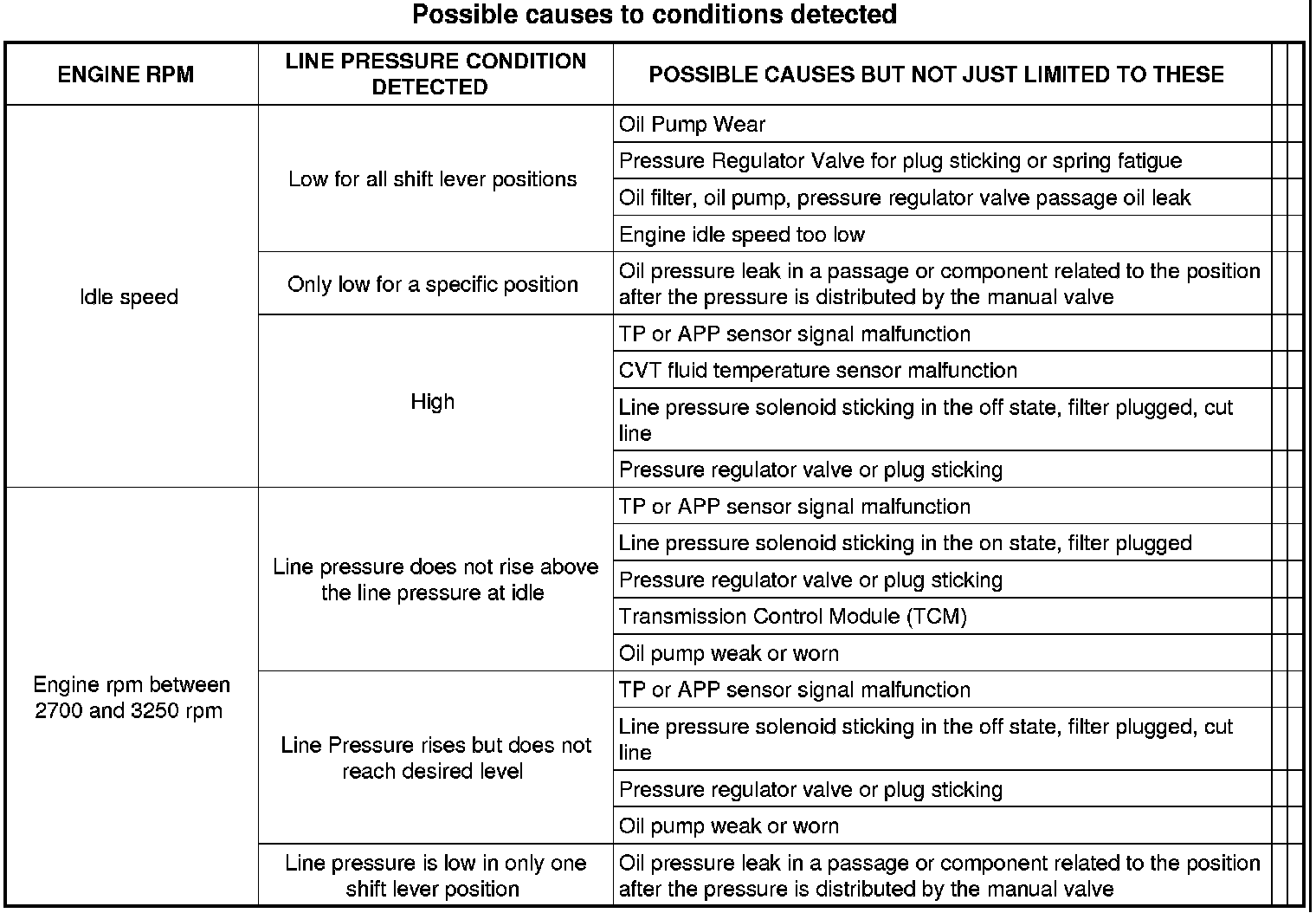 Possible causes to conditions detected

| ENGINE RPM | LINE PRESSURE CONDITION DETECTED | POSSIBLE CAUSES BUT NOT JUST LIMITED TO THESE |
|---|---|---|
| Idle speed | Low for all shift lever positions | Oil Pump Wear |
| | | Pressure Regulator Valve for plug sticking or spring fatigue |
| | | Oil filter, oil pump, pressure regulator valve passage oil leak |
| | | Engine idle speed too low |
| | Only low for a specific position | Oil pressure leak in a passage or component related to the position after the pressure is distributed by the manual valve |
| | High | TP or APP sensor signal malfunction |
| | | CVT fluid temperature sensor malfunction |
| | | Line pressure solenoid sticking in the off state, filter plugged, cut line |
| | | Pressure regulator valve or plug sticking |
| Engine rpm between 2700 and 3250 rpm | Line pressure does not rise above the line pressure at idle | TP or APP sensor signal malfunction |
| | | Line pressure solenoid sticking in the on state, filter plugged |
| | | Pressure regulator valve or plug sticking |
| | | Transmission Control Module (TCM) |
| | | Oil pump weak or worn |
| | Line Pressure rises but does not reach desired level | TP or APP sensor signal malfunction |
| | | Line pressure solenoid sticking in the off state, filter plugged, cut line |
| | | Pressure regulator valve or plug sticking |
| | | Oil pump weak or worn |
| | Line pressure is low in only one shift lever position | Oil pressure leak in a passage or component related to the position after the pressure is distributed by the manual valve |